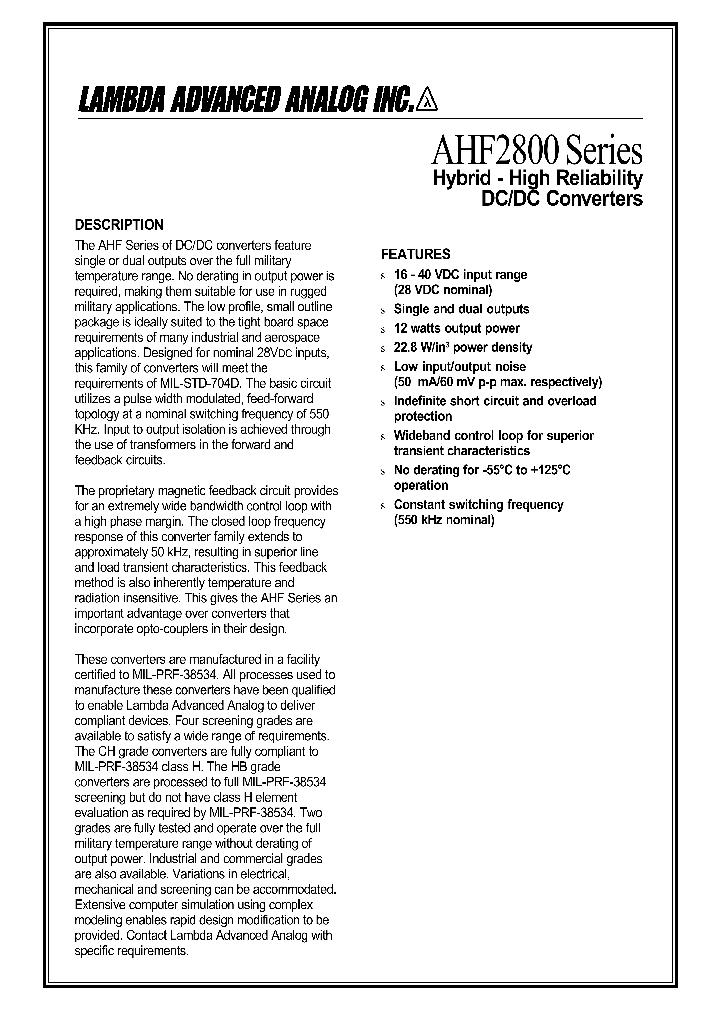 LAMBDA ADVANCED ANALOG INC.

AHF2800 Series
Hybrid - High Reliability
DC/DC Converters

DESCRIPTION
The AHF Series of DC/DC converters feature single or dual outputs over the full military temperature range. No derating in output power is required, making them suitable for use in rugged military applications. The low profile, small outline package is ideally suited to the tight board space requirements of many industrial and aerospace applications. Designed for nominal 28VDC inputs, this family of converters will meet the requirements of MIL-STD-704D. The basic circuit utilizes a pulse width modulated, feed-forward topology at a nominal switching frequency of 550 KHz. Input to output isolation is achieved through the use of transformers in the forward and feedback circuits.

The proprietary magnetic feedback circuit provides for an extremely wide bandwidth control loop with a high phase margin. The closed loop frequency response of this converter family extends to approximately 50 kHz, resulting in superior line and load transient characteristics. This feedback method is also inherently temperature and radiation insensitive. This gives the AHF Series an important advantage over converters that incorporate opto-couplers in their design.

These converters are manufactured in a facility certified to MIL-PRF-38534. All processes used to manufacture these converters have been qualified to enable Lambda Advanced Analog to deliver compliant devices. Four screening grades are available to satisfy a wide range of requirements. The CH grade converters are fully compliant to MIL-PRF-38534 class H. The HB grade converters are processed to full MIL-PRF-38534 screening but do not have class H element evaluation as required by MIL-PRF-38534. Two grades are fully tested and operate over the full military temperature range without derating of output power. Industrial and commercial grades are also available. Variations in electrical, mechanical and screening can be accommodated. Extensive computer simulation using complex modeling enables rapid design modification to be provided. Contact Lambda Advanced Analog with specific requirements.

FEATURES
16 - 40 VDC input range (28 VDC nominal)
Single and dual outputs
12 watts output power
22.8 W/in$^3$ power density
Low input/output noise (50 mA/60 mV p-p max. respectively)
Indefinite short circuit and overload protection
Wideband control loop for superior transient characteristics
No derating for -55°C to +125°C operation
Constant switching frequency (550 kHz nominal)